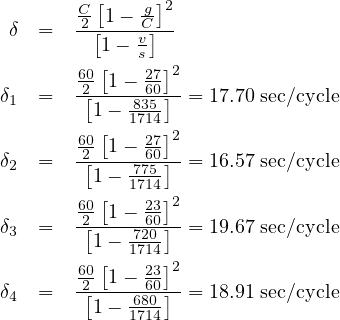 $\delta = \frac{\frac{C}{2}\left[1-\frac{g}{C}\right]^2}{\left[1-\frac{v}{s}\right]}$

$\delta_1 = \frac{\frac{60}{2}\left[1-\frac{27}{60}\right]^2}{\left[1-\frac{835}{1714}\right]} = 17.70 \text{ sec/cycle}$

$\delta_2 = \frac{\frac{60}{2}\left[1-\frac{27}{60}\right]^2}{\left[1-\frac{775}{1714}\right]} = 16.57 \text{ sec/cycle}$

$\delta_3 = \frac{\frac{60}{2}\left[1-\frac{23}{60}\right]^2}{\left[1-\frac{720}{1714}\right]} = 19.67 \text{ sec/cycle}$

$\delta_4 = \frac{\frac{60}{2}\left[1-\frac{23}{60}\right]^2}{\left[1-\frac{680}{1714}\right]} = 18.91 \text{ sec/cycle}$